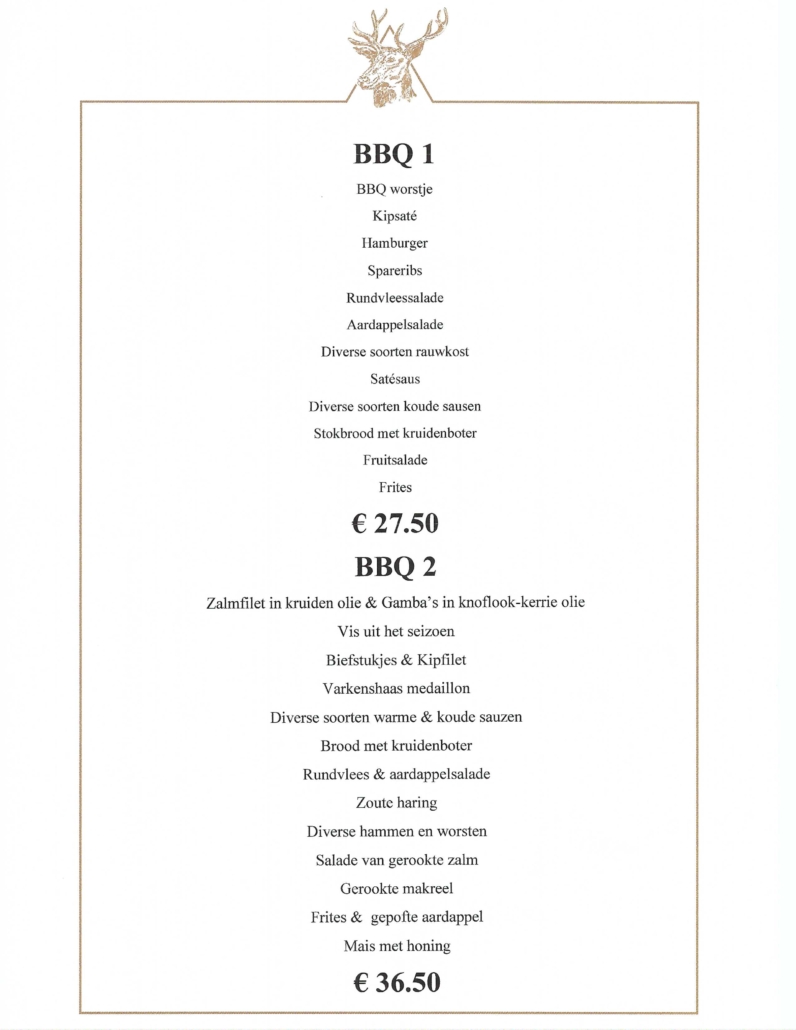 BBQ 1

BBQ worstje

Kipsaté

Hamburger

Spareribs

Rundvleessalade

Aardappelsalade

Diverse soorten rauwkost

Satésaus

Diverse soorten koude sausen

Stokbrood met kruidenboter

Fruitsalade

Frites

€ 27.50

BBQ 2

Zalmfilet in kruiden olie & Gamba's in knoflook-kerrie olie

Vis uit het seizoen

Biefstukjes & Kipfilet

Varkenshaas medaillon

Diverse soorten warme & koude sauzen

Brood met kruidenboter

Rundvlees & aardappelsalade

Zoute haring

Diverse hammen en worsten

Salade van gerookte zalm

Gerookte makreel

Frites & gepofte aardappel

Mais met honing

€ 36.50